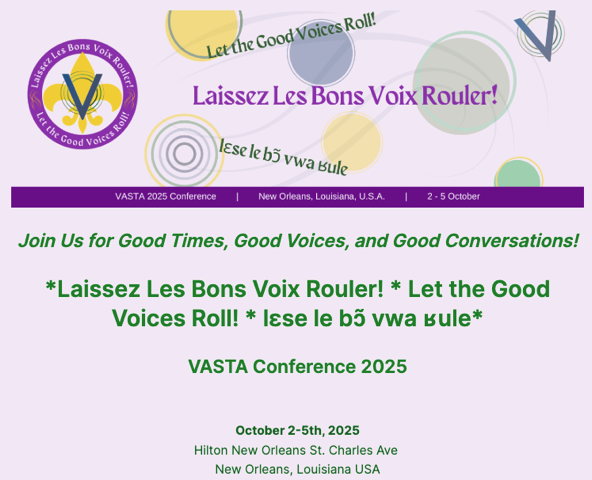 Laissez Les Bons Voix Rouler!
Let the Good Voices Roll!

Let the Good Voices Roll!

Laissez Les Bons Voix Rouler!

lɛse le bɔ̃ vwa ʁule

VASTA 2025 Conference | New Orleans, Louisiana, U.S.A. | 2 - 5 October

Join Us for Good Times, Good Voices, and Good Conversations!

*Laissez Les Bons Voix Rouler! * Let the Good Voices Roll! * lɛse le bɔ̃ vwa ʁule*

VASTA Conference 2025

October 2-5th, 2025
Hilton New Orleans St. Charles Ave
New Orleans, Louisiana USA